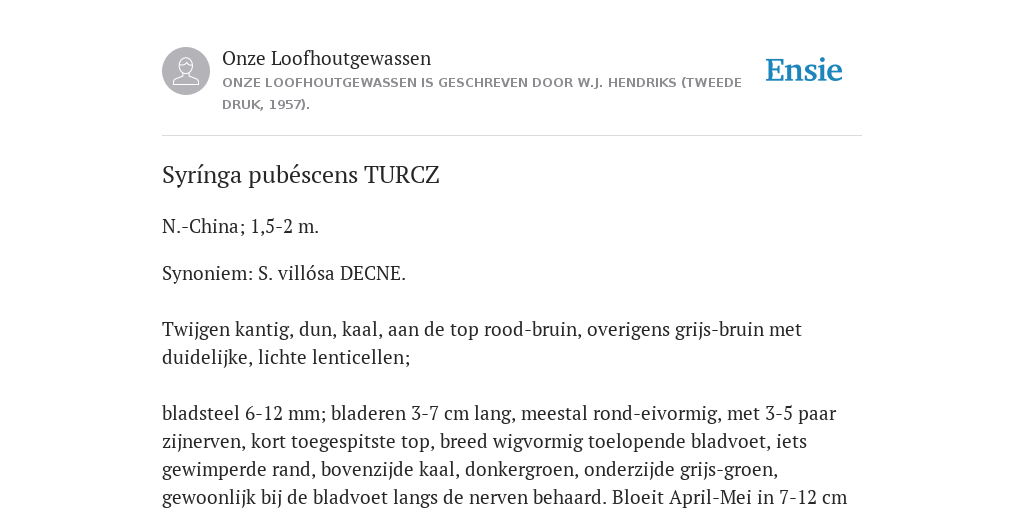 Onze Loofhoutgewassen
ONZE LOOFHOUTGEWASSEN IS GESCHREVEN DOOR W.J. HENDRIKS (TWEEDE DRUK, 1957).

Ensie

Syrínga pubéscens TURCZ

N.-China; 1,5-2 m.

Synoniem: S. villósa DECNE.

Twijgen kantig, dun, kaal, aan de top rood-bruin, overigens grijs-bruin met duidelijke, lichte lenticellen;

bladsteel 6-12 mm; bladeren 3-7 cm lang, meestal rond-eivormig, met 3-5 paar zijnerven, kort toegespitste top, breed wigvormig toelopende bladvoet, iets gewimperde rand, bovenzijde kaal, donkergroen, onderzijde grijs-groen, gewoonlijk bij de bladvoet langs de nerven behaard. Bloeit April-Mei in 7-12 cm